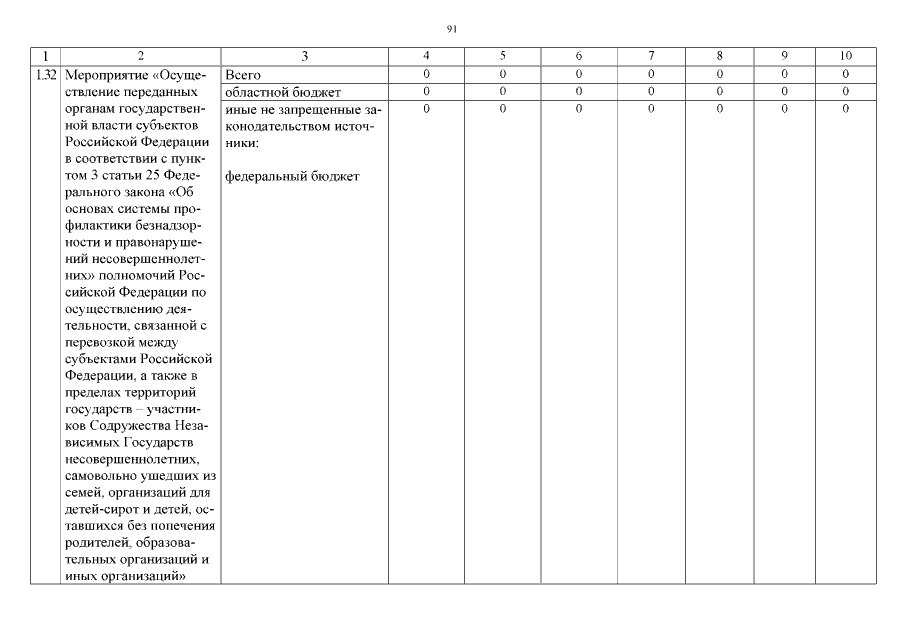 91

| 1 | 2 | 3 | 4 | 5 | 6 | 7 | 8 | 9 | 10 |
|---|---|---|---|---|---|---|---|---|---|
| 1.32 | Мероприятие «Осуществление переданных органам государственной власти субъектов Российской Федерации в соответствии с пунктом 3 статьи 25 Федерального закона «Об основах системы профилактики безнадзорности и правонарушений несовершеннолетних» полномочий Российской Федерации по осуществлению деятельности, связанной с перевозкой между субъектами Российской Федерации, а также в пределах территорий государств – участников Содружества Независимых Государств несовершеннолетних, самовольно ушедших из семей, организаций для детей-сирот и детей, оставшихся без попечения родителей, образовательных организаций и иных организаций» | Всего | 0 | 0 | 0 | 0 | 0 | 0 | 0 |
| | | областной бюджет | 0 | 0 | 0 | 0 | 0 | 0 | 0 |
| | | иные не запрещенные законодательством источники: федеральный бюджет | 0 | 0 | 0 | 0 | 0 | 0 | 0 |